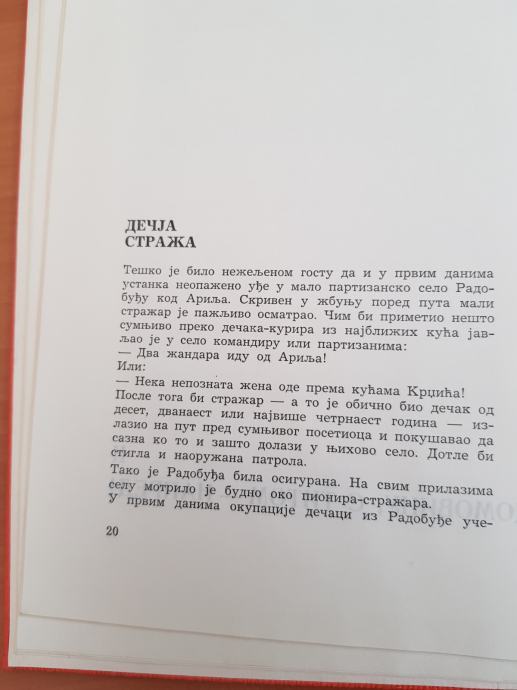 ДЕЧЈА
СТРАЖА

Тешко је било нежељеном госту да и у првим данима устанка неопажено уђе у мало партизанско село Радобуђу код Ариља. Скривен у жбуњу поред пута мали стражар је пажљиво осматрао. Чим би приметио нешто сумњиво преко дечака-курира из најближих кућа јављао је у село командиру или партизанима:
— Два жандара иду од Ариља!
Или:
— Нека непозната жена оде према кућама Крџића!
После тога би стражар — а то је обично био дечак од десет, дванаест или највише четрнаест година — излазио на пут пред сумњивог посетиоца и покушавао да сазна ко то и зашто долази у њихово село. Дотле би стигла и наоружана патрола.

Тако је Радобуђа била осигурана. На свим прилазима селу мотрило је будно око пионира-стражара.
У првим данима окупације дечаци из Радобуђе уче-

20